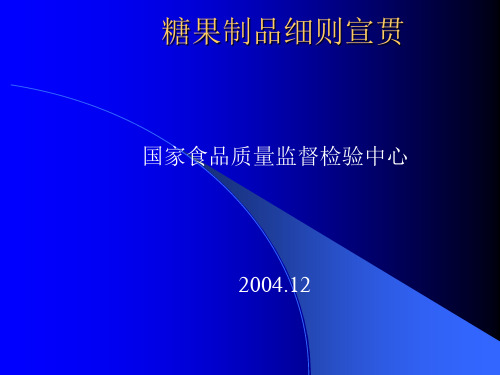 糖果制品细则宣贯

国家食品质量监督检验中心

2004.12